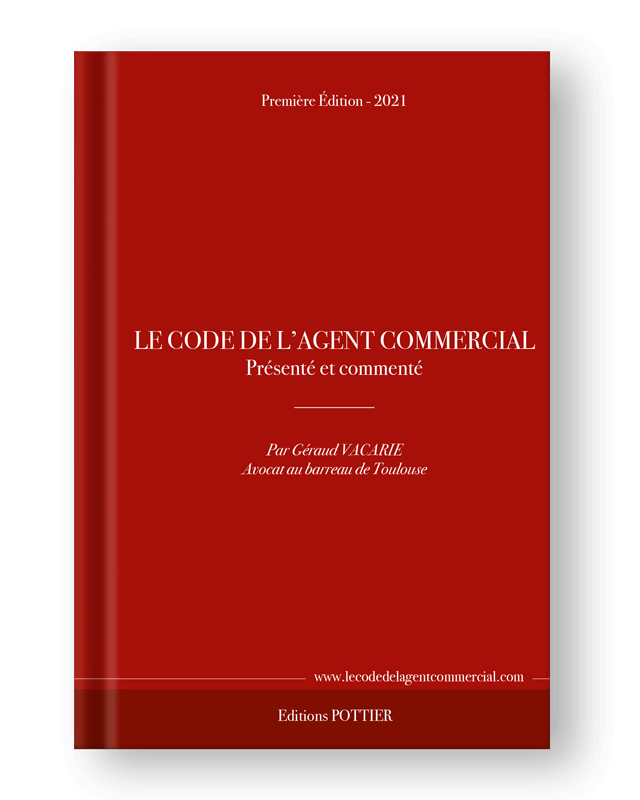 Première Édition - 2021

LE CODE DE L'AGENT COMMERCIAL
Présenté et commenté

Par Géraud VACARIE
Avocat au barreau de Toulouse

www.lecodedelagentcommercial.com

Editions POTTIER